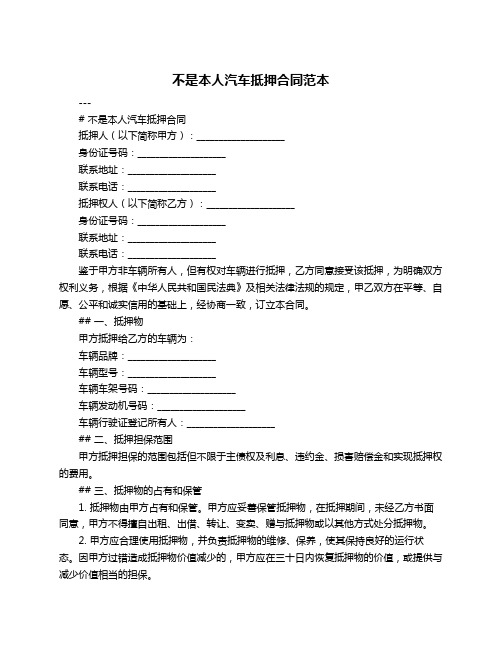 不是本人汽车抵押合同范本

---

# 不是本人汽车抵押合同

抵押人（以下简称甲方）：__________________

身份证号码：__________________

联系地址：__________________

联系电话：__________________

抵押权人（以下简称乙方）：__________________

身份证号码：__________________

联系地址：__________________

联系电话：__________________

鉴于甲方非车辆所有人，但有权对车辆进行抵押，乙方同意接受该抵押，为明确双方权利义务，根据《中华人民共和国民法典》及相关法律法规的规定，甲乙双方在平等、自愿、公平和诚实信用的基础上，经协商一致，订立本合同。

## 一、抵押物

甲方抵押给乙方的车辆为：

车辆品牌：__________________

车辆型号：__________________

车辆车架号码：__________________

车辆发动机号码：__________________

车辆行驶证登记所有人：__________________

## 二、抵押担保范围

甲方抵押担保的范围包括但不限于主债权及利息、违约金、损害赔偿金和实现抵押权的费用。

## 三、抵押物的占有和保管

1. 抵押物由甲方占有和保管。甲方应妥善保管抵押物，在抵押期间，未经乙方书面同意，甲方不得擅自出租、出借、转让、变卖、赠与抵押物或以其他方式处分抵押物。

2. 甲方应合理使用抵押物，并负责抵押物的维修、保养，使其保持良好的运行状态。因甲方过错造成抵押物价值减少的，甲方应在三十日内恢复抵押物的价值，或提供与减少价值相当的担保。